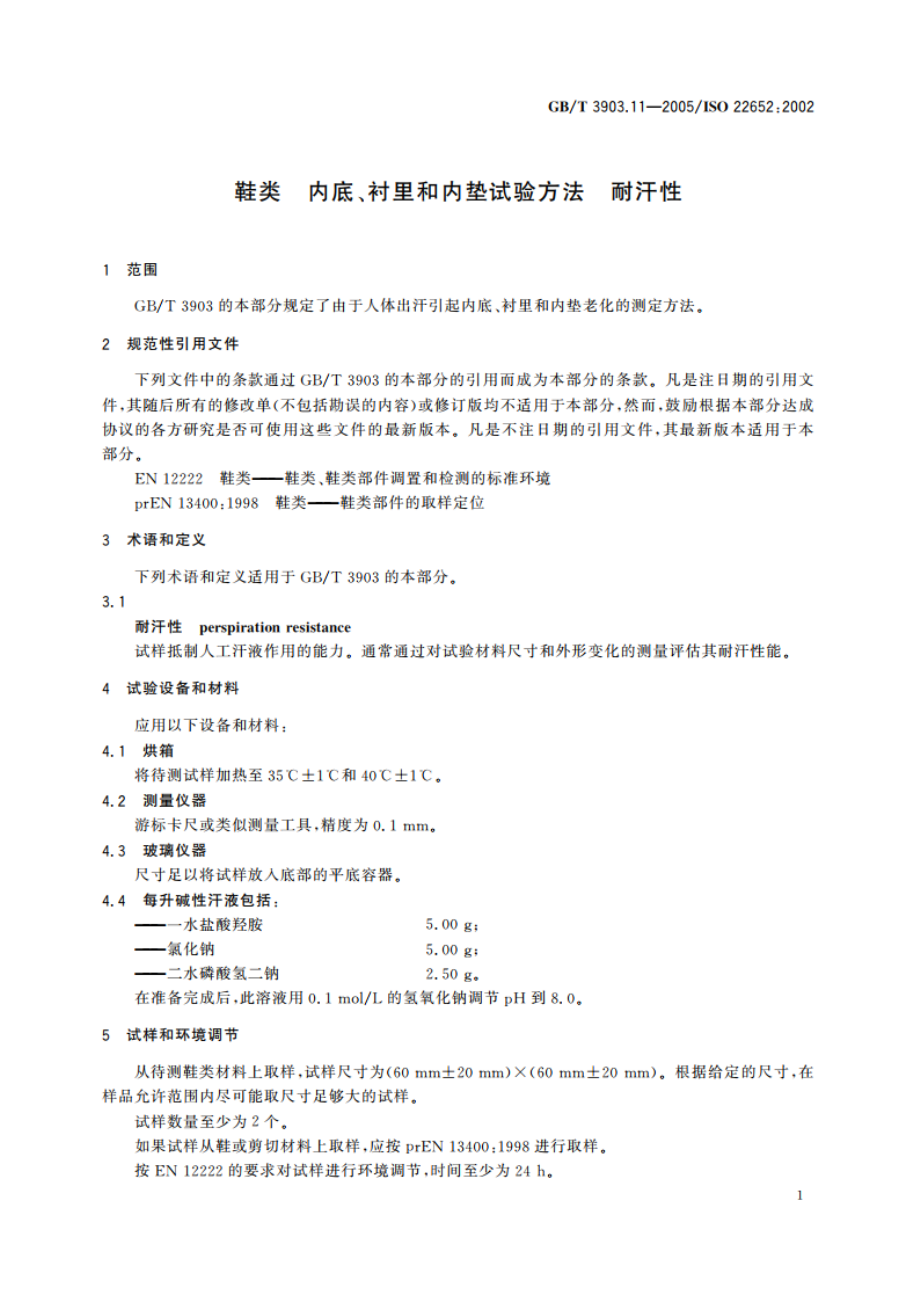 GB/T 3903.11—2005/ISO 22652:2002

鞋类　内底、衬里和内垫试验方法　耐汗性

1　范围

GB/T 3903 的本部分规定了由于人体出汗引起内底、衬里和内垫老化的测定方法。

2　规范性引用文件

下列文件中的条款通过 GB/T 3903 的本部分的引用而成为本部分的条款。凡是注日期的引用文件，其随后所有的修改单(不包括勘误的内容)或修订版均不适用于本部分，然而，鼓励根据本部分达成协议的各方研究是否可使用这些文件的最新版本。凡是不注日期的引用文件，其最新版本适用于本部分。

EN 12222　鞋类——鞋类、鞋类部件调置和检测的标准环境

prEN 13400:1998　鞋类——鞋类部件的取样定位

3　术语和定义

下列术语和定义适用于 GB/T 3903 的本部分。

3.1

耐汗性　perspiration resistance

试样抵制人工汗液作用的能力。通常通过对试验材料尺寸和外形变化的测量评估其耐汗性能。

4　试验设备和材料

应用以下设备和材料：

4.1　烘箱

将待测试样加热至 35℃±1℃和 40℃±1℃。

4.2　测量仪器

游标卡尺或类似测量工具，精度为 0.1 mm。

4.3　玻璃仪器

尺寸足以将试样放入底部的平底容器。

4.4　每升碱性汗液包括：

——一水盐酸羟胺　5.00 g；

——氯化钠　5.00 g；

——二水磷酸氢二钠　2.50 g。

在准备完成后，此溶液用 0.1 mol/L 的氢氧化钠调节 pH 到 8.0。

5　试样和环境调节

从待测鞋类材料上取样，试样尺寸为(60 mm±20 mm)×(60 mm±20 mm)。根据给定的尺寸，在样品允许范围内尽可能取尺寸足够大的试样。

试样数量至少为 2 个。

如果试样从鞋或剪切材料上取样，应按 prEN 13400:1998 进行取样。

按 EN 12222 的要求对试样进行环境调节，时间至少为 24 h。

1